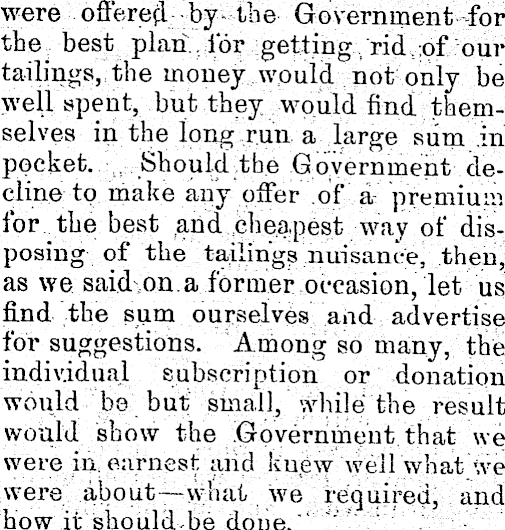 were offered by the Government for the best plan for getting rid of our tailings, the money would not only be well spent, but they would find themselves in the long run a large sum in pocket. Should the Government decline to make any offer of a premium for the best and cheapest way of disposing of the tailings nuisance, then, as we said on a former occasion, let us find the sum ourselves and advertise for suggestions. Among so many, the individual subscription or donation would be but small, while the result would show the Government that we were in earnest and knew well what we were about—what we required, and how it should be done.